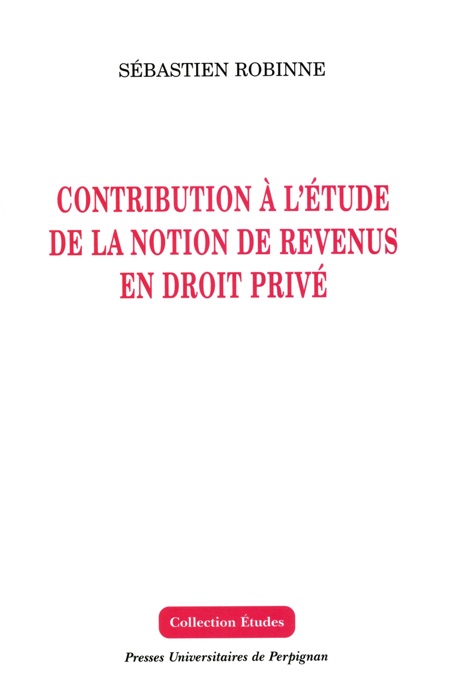 SÉBASTIEN ROBINNE

CONTRIBUTION À L'ÉTUDE DE LA NOTION DE REVENUS EN DROIT PRIVÉ

Collection Études

Presses Universitaires de Perpignan